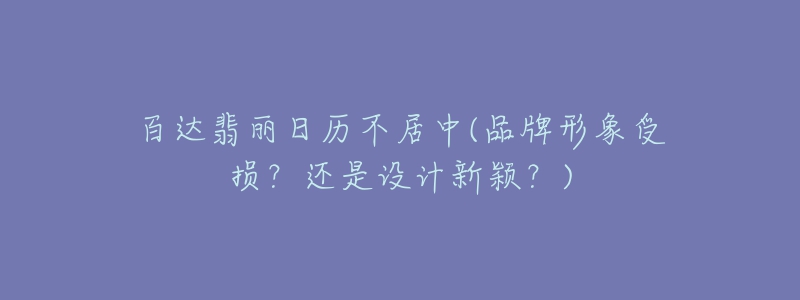 百达翡丽日历不居中(品牌形象受损？还是设计新颖？)